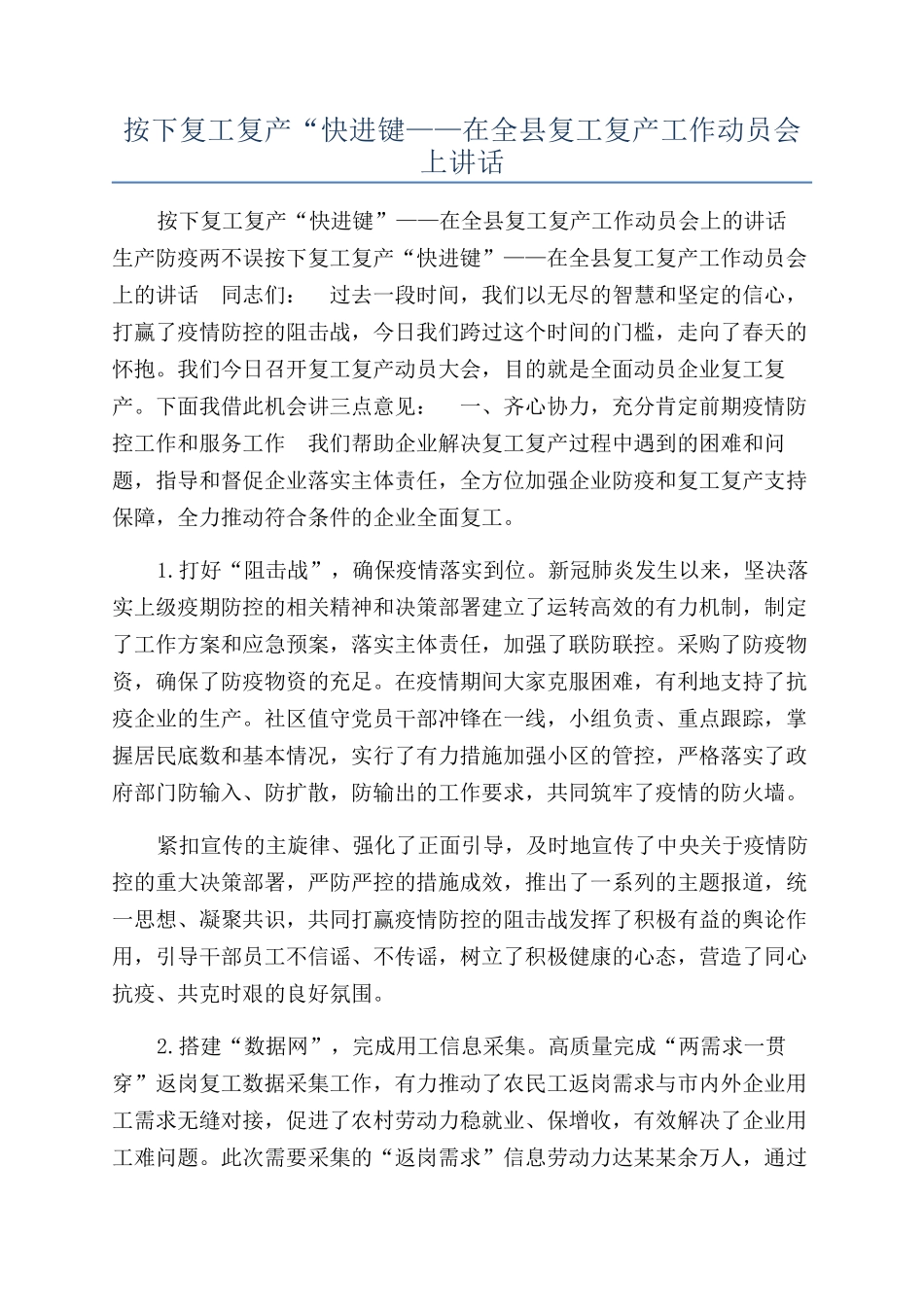 按下复工复产“快进键——在全县复工复产工作动员会上讲话

按下复工复产“快进键”——在全县复工复产工作动员会上的讲话 生产防疫两不误按下复工复产“快进键”——在全县复工复产工作动员会上的讲话 同志们： 过去一段时间，我们以无尽的智慧和坚定的信心，打赢了疫情防控的阻击战，今日我们跨过这个时间的门槛，走向了春天的怀抱。我们今日召开复工复产动员大会，目的就是全面动员企业复工复产。下面我借此机会讲三点意见： 一、齐心协力，充分肯定前期疫情防控工作和服务工作 我们帮助企业解决复工复产过程中遇到的困难和问题，指导和督促企业落实主体责任，全方位加强企业防疫和复工复产支持保障，全力推动符合条件的企业全面复工。

1.打好“阻击战”，确保疫情落实到位。新冠肺炎发生以来，坚决落实上级疫期防控的相关精神和决策部署建立了运转高效的有力机制，制定了工作方案和应急预案，落实主体责任，加强了联防联控。采购了防疫物资，确保了防疫物资的充足。在疫情期间大家克服困难，有利地支持了抗疫企业的生产。社区值守党员干部冲锋在一线，小组负责、重点跟踪，掌握居民底数和基本情况，实行了有力措施加强小区的管控，严格落实了政府部门防输入、防扩散，防输出的工作要求，共同筑牢了疫情的防火墙。

紧扣宣传的主旋律、强化了正面引导，及时地宣传了中央关于疫情防控的重大决策部署，严防严控的措施成效，推出了一系列的主题报道，统一思想、凝聚共识，共同打赢疫情防控的阻击战发挥了积极有益的舆论作用，引导干部员工不信谣、不传谣，树立了积极健康的心态，营造了同心抗疫、共克时艰的良好氛围。

2.搭建“数据网”，完成用工信息采集。高质量完成“两需求一贯穿”返岗复工数据采集工作，有力推动了农民工返岗需求与市内外企业用工需求无缝对接，促进了农村劳动力稳就业、保增收，有效解决了企业用工难问题。此次需要采集的“返岗需求”信息劳动力达某某余万人，通过